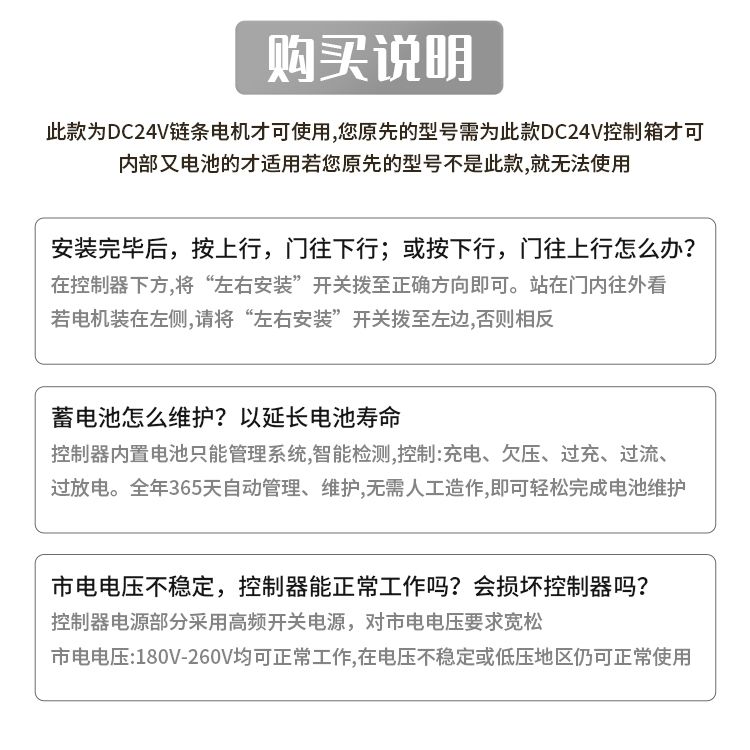 购买说明

此款为DC24V链条电机才可使用,您原先的型号需为此款DC24V控制箱才可内部又电池的才适用若您原先的型号不是此款,就无法使用

安装完毕后，按上行，门往下行；或按下行，门往上行怎么办？

在控制器下方,将“左右安装”开关拨至正确方向即可。站在门内往外看若电机装在左侧,请将“左右安装”开关拨至左边,否则相反

蓄电池怎么维护？以延长电池寿命

控制器内置电池只能管理系统,智能检测,控制:充电、欠压、过充、过流、过放电。全年365天自动管理、维护,无需人工造作,即可轻松完成电池维护

市电电压不稳定，控制器能正常工作吗？会损坏控制器吗？

控制器电源部分采用高频开关电源，对市电电压要求宽松

市电电压:180V-260V均可正常工作,在电压不稳定或低压地区仍可正常使用